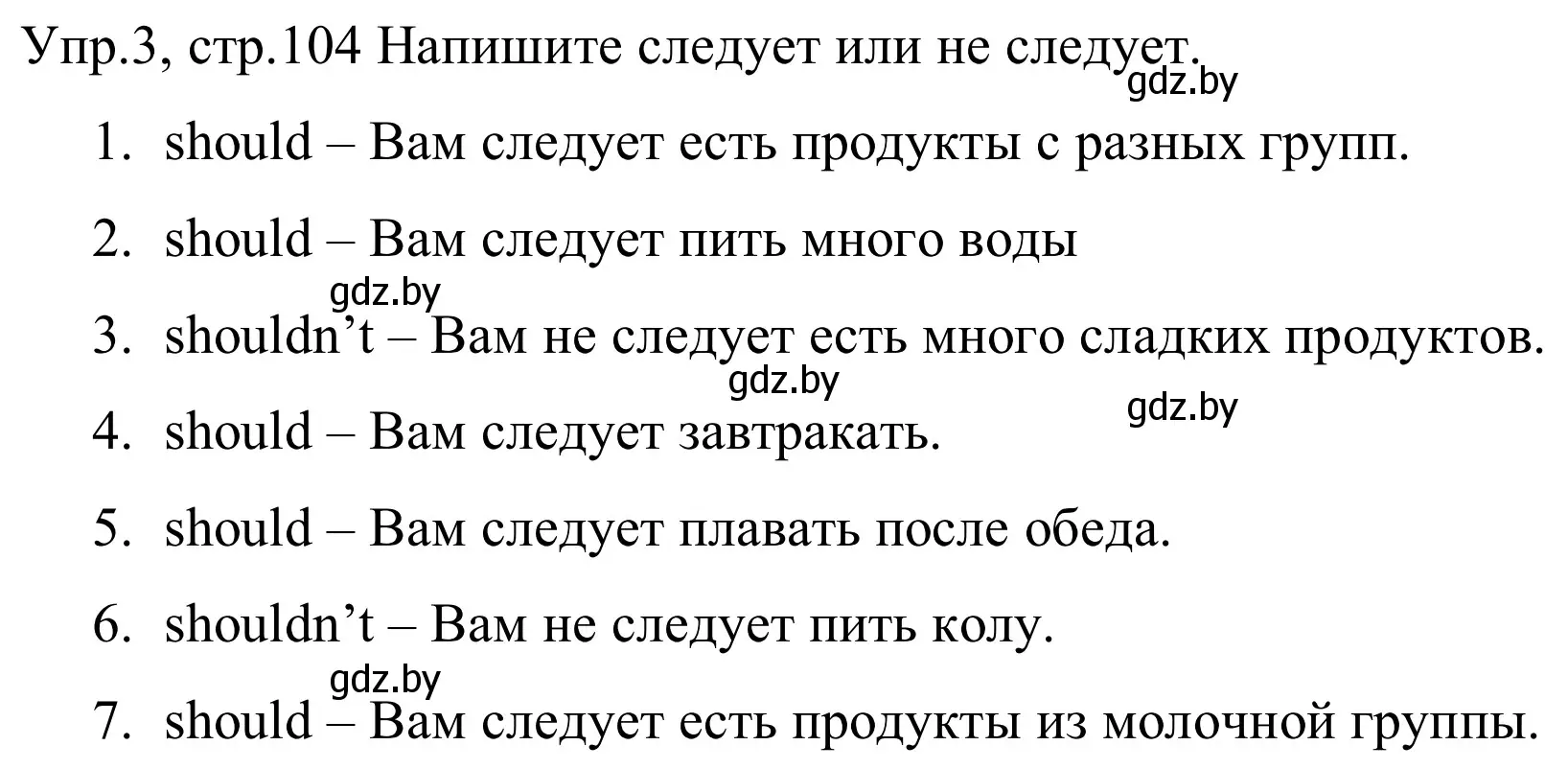 Упр.3, стр.104 Напишите следует или не следует.
gdz.by

1. should – Вам следует есть продукты с разных групп.

2. should – Вам следует пить много воды

gdz.by

3. shouldn’t – Вам не следует есть много сладких продуктов.

gdz.by

gdz.by

4. should – Вам следует завтракать.

5. should – Вам следует плавать после обеда.

6. shouldn’t – Вам не следует пить колу.

gdz.by

7. should – Вам следует есть продукты из молочной группы.